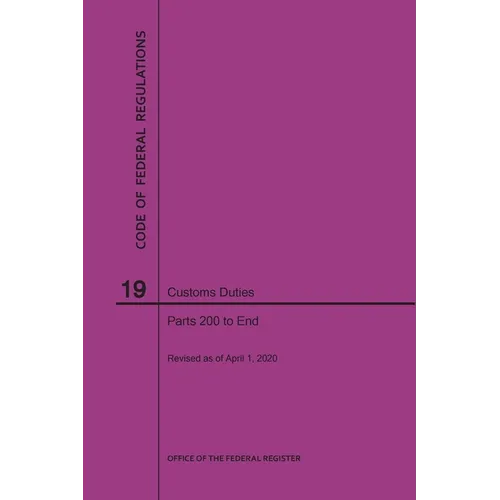 CODE OF FEDERAL REGULATIONS

19

Customs Duties

Parts 200 to End

Revised as of April 1, 2020

OFFICE OF THE FEDERAL REGISTER